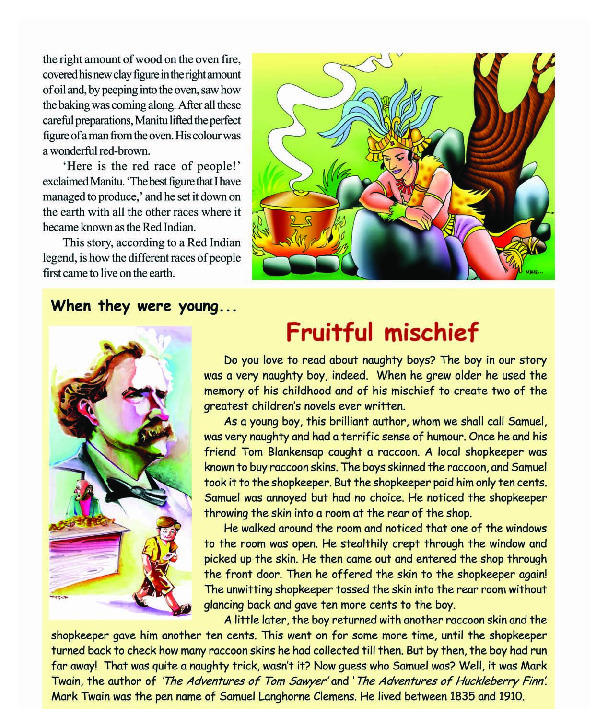 the right amount of wood on the oven fire, covered his new clay figure in the right amount of oil and, by peeping into the oven, saw how the baking was coming along. After all these careful preparations, Manitu lifted the perfect figure of a man from the oven. His colour was a wonderful red-brown.

'Here is the red race of people!' exclaimed Manitu. 'The best figure that I have managed to produce,' and he set it down on the earth with all the other races where it became known as the Red Indian.

This story, according to a Red Indian legend, is how the different races of people first came to live on the earth.

When they were young...

Fruitful mischief

Do you love to read about naughty boys? The boy in our story was a very naughty boy, indeed. When he grew older he used the memory of his childhood and of his mischief to create two of the greatest children's novels ever written.

As a young boy, this brilliant author, whom we shall call Samuel, was very naughty and had a terrific sense of humour. Once he and his friend Tom Blankensap caught a raccoon. A local shopkeeper was known to buy raccoon skins. The boys skinned the raccoon, and Samuel took it to the shopkeeper. But the shopkeeper paid him only ten cents. Samuel was annoyed but had no choice. He noticed the shopkeeper throwing the skin into a room at the rear of the shop.

He walked around the room and noticed that one of the windows to the room was open. He stealthily crept through the window and picked up the skin. He then came out and entered the shop through the front door. Then he offered the skin to the shopkeeper again! The unwitting shopkeeper tossed the skin into the rear room without glancing back and gave ten more cents to the boy.

A little later, the boy returned with another raccoon skin and the shopkeeper gave him another ten cents. This went on for some more time, until the shopkeeper turned back to check how many raccoon skins he had collected till then. But by then, the boy had run far away! That was quite a naughty trick, wasn't it? Now guess who Samuel was? Well, it was Mark Twain, the author of 'The Adventures of Tom Sawyer' and 'The Adventures of Huckleberry Finn'. Mark Twain was the pen name of Samuel Langhorne Clemens. He lived between 1835 and 1910.